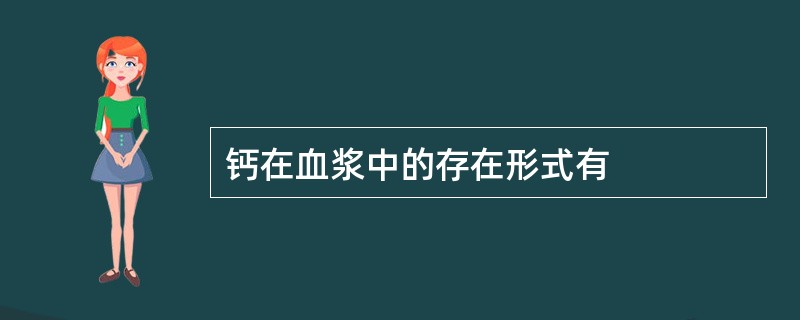 钙在血浆中的存在形式有